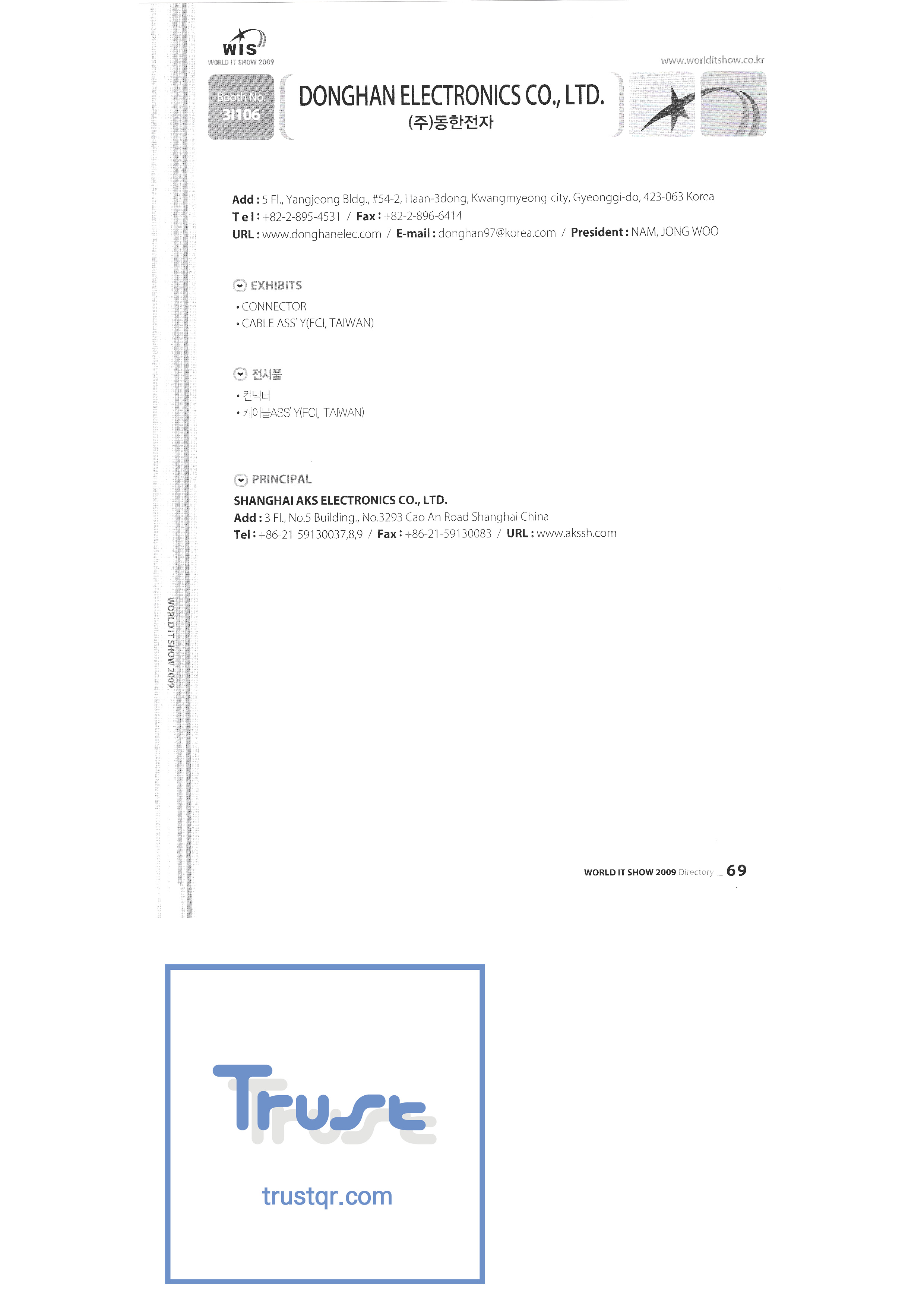 WIS
WORLD IT SHOW 2009

www.worlditshow.co.kr

Booth No.
3I106

DONGHAN ELECTRONICS CO., LTD.
(주)동한전자

Add : 5 Fl., Yangjeong Bldg., #54-2, Haan-3dong, Kwangmyeong-city, Gyeonggi-do, 423-063 Korea
Tel : +82-2-895-4531 / Fax : +82-2-896-6414
URL : www.donghanelec.com / E-mail : donghan97@korea.com / President : NAM, JONG WOO

EXHIBITS
• CONNECTOR
• CABLE ASS' Y(FCI, TAIWAN)

전시품
• 컨넥터
• 케이블ASS' Y(FCI, TAIWAN)

PRINCIPAL
SHANGHAI AKS ELECTRONICS CO., LTD.
Add : 3 Fl., No.5 Building., No.3293 Cao An Road Shanghai China
Tel : +86-21-59130037,8,9 / Fax : +86-21-59130083 / URL : www.akssh.com

WORLD IT SHOW 2009

WORLD IT SHOW 2009 Directory _ 69

Trust
trustqr.com